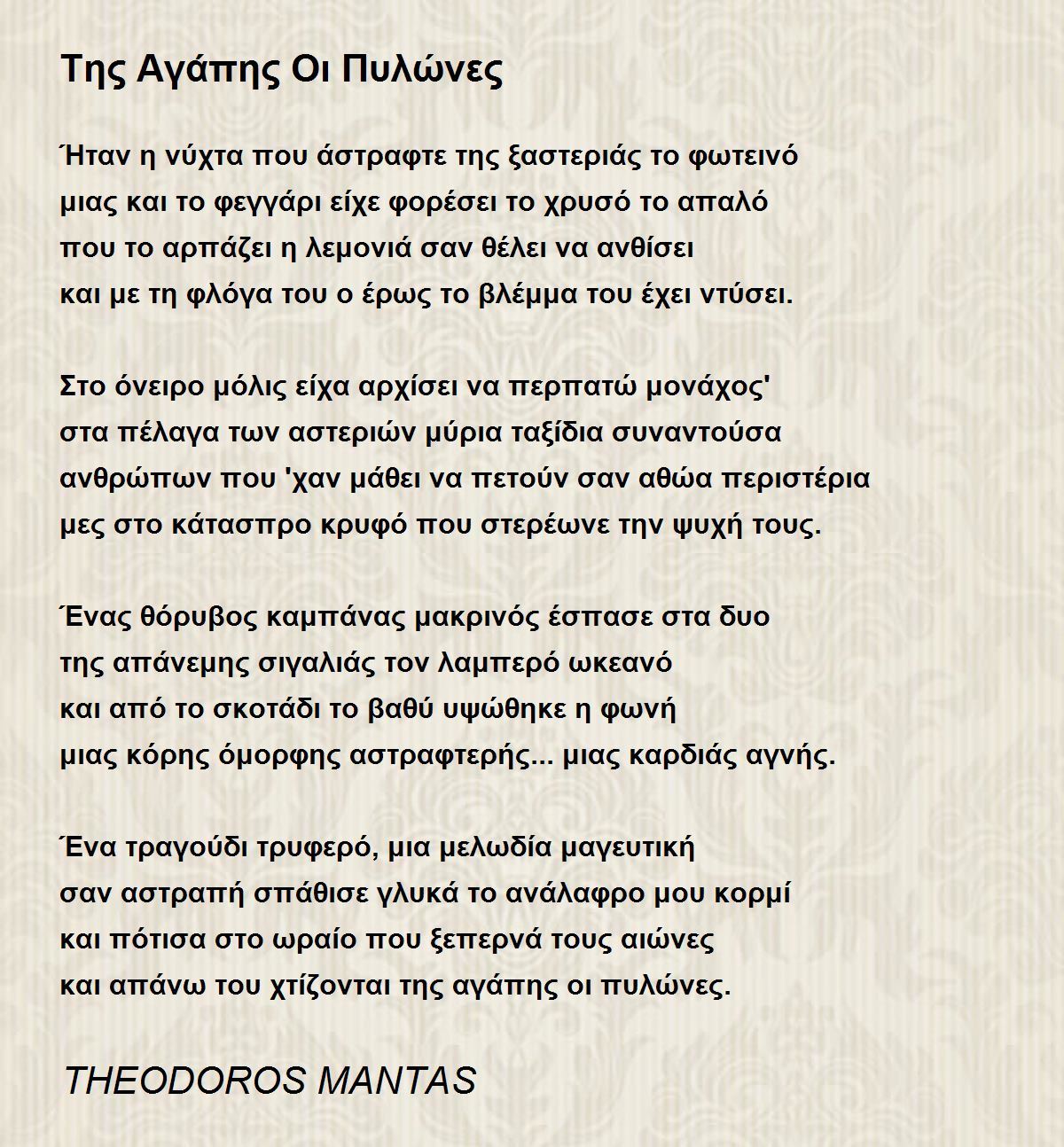 Της Αγάπης Οι Πυλώνες

Ήταν η νύχτα που άστραφτε της ξαστεριάς το φωτεινό
μιας και το φεγγάρι είχε φορέσει το χρυσό το απαλό
που το αρπάζει η λεμονιά σαν θέλει να ανθίσει
και με τη φλόγα του ο έρως το βλέμμα του έχει ντύσει.

Στο όνειρο μόλις είχα αρχίσει να περπατώ μονάχος'
στα πέλαγα των αστεριών μύρια ταξίδια συναντούσα
ανθρώπων που 'χαν μάθει να πετούν σαν αθώα περιστέρια
μες στο κάτασπρο κρυφό που στερέωνε την ψυχή τους.

Ένας θόρυβος καμπάνας μακρινός έσπασε στα δυο
της απάνεμης σιγαλιάς τον λαμπερό ωκεανό
και από το σκοτάδι το βαθύ υψώθηκε η φωνή
μιας κόρης όμορφης αστραφτερής... μιας καρδιάς αγνής.

Ένα τραγούδι τρυφερό, μια μελωδία μαγευτική
σαν αστραπή σπάθισε γλυκά το ανάλαφρο μου κορμί
και πότισα στο ωραίο που ξεπερνά τους αιώνες
και απάνω του χτίζονται της αγάπης οι πυλώνες.

THEODOROS MANTAS